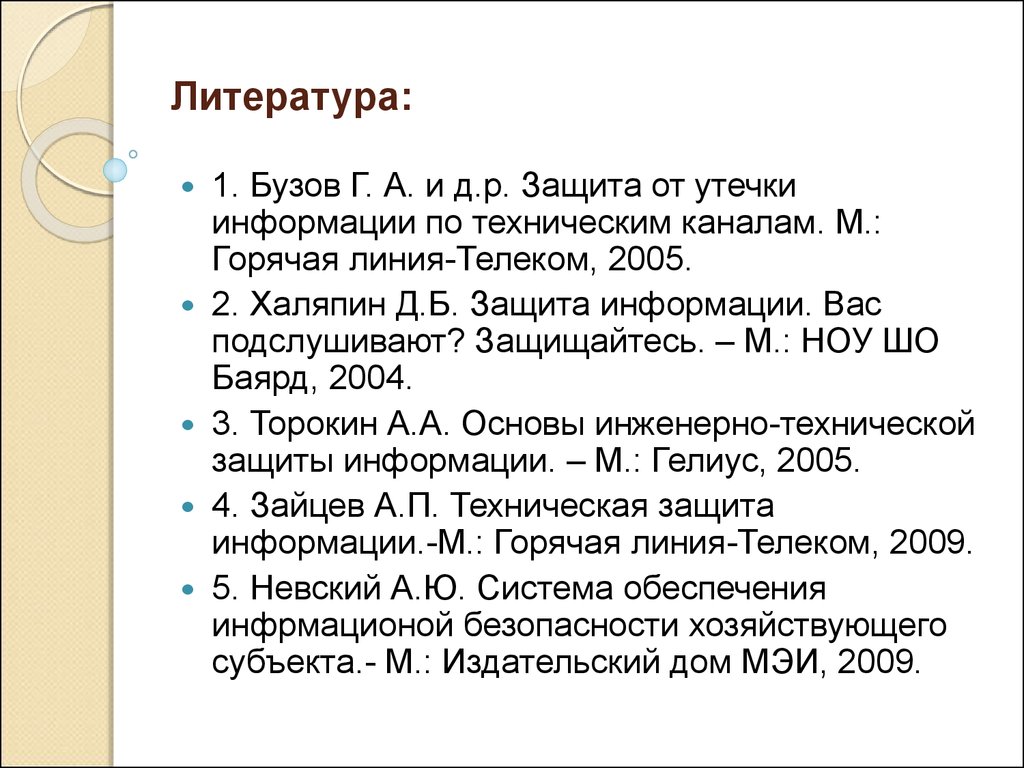 Литература:

1. Бузов Г. А. и д.р. Защита от утечки информации по техническим каналам. М.: Горячая линия-Телеком, 2005.

2. Халяпин Д.Б. Защита информации. Вас подслушивают? Защищайтесь. – М.: НОУ ШО Баярд, 2004.

3. Торокин А.А. Основы инженерно-технической защиты информации. – М.: Гелиус, 2005.

4. Зайцев А.П. Техническая защита информации.-М.: Горячая линия-Телеком, 2009.

5. Невский А.Ю. Система обеспечения инфрмационой безопасности хозяйствующего субъекта.- М.: Издательский дом МЭИ, 2009.